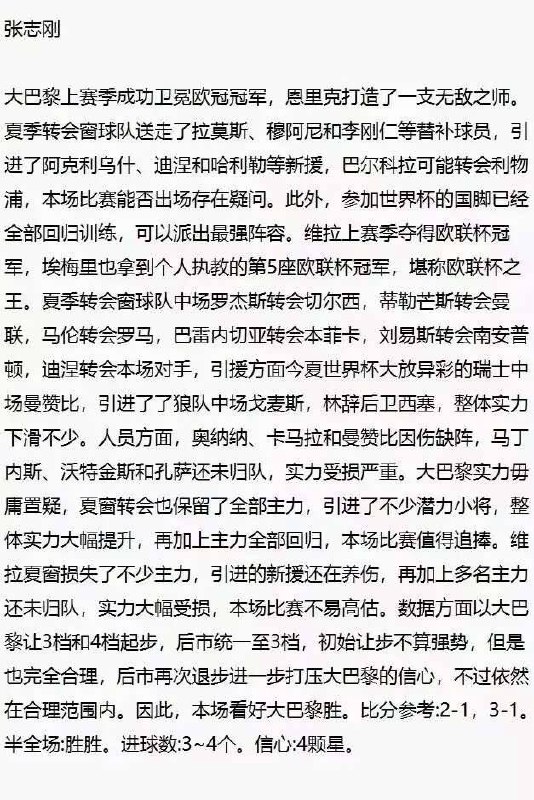 张志刚

大巴黎上赛季成功卫冕欧冠冠军，恩里克打造了一支无敌之师。夏季转会窗球队送走了拉莫斯、穆阿尼和李刚仁等替补球员，引进了阿克利乌什、迪涅和哈利勒等新援，巴尔科拉可能转会利物浦，本场比赛能否出场存在疑问。此外，参加世界杯的国脚已经全部回归训练，可以派出最强阵容。维拉上赛季夺得欧联杯冠军，埃梅里也拿到个人执教的第5座欧联杯冠军，堪称欧联杯之王。夏季转会窗球队中场罗杰斯转会切尔西，蒂勒芒斯转会曼联，马伦转会罗马，巴雷内切亚转会本菲卡，刘易斯转会南安普顿，迪涅转会本场对手，引援方面今夏世界杯大放异彩的瑞士中场曼赞比，引进了了狼队中场戈麦斯，林辞后卫西塞，整体实力下滑不少。人员方面，奥纳纳、卡马拉和曼赞比因伤缺阵，马丁内斯、沃特金斯和孔萨还未归队，实力受损严重。大巴黎实力毋庸置疑，夏窗转会也保留了全部主力，引进了不少潜力小将，整体实力大幅提升，再加上主力全部回归，本场比赛值得追捧。维拉夏窗损失了不少主力，引进的新援还在养伤，再加上多名主力还未归队，实力大幅受损，本场比赛不易高估。数据方面以大巴黎让3档和4档起步，后市统一至3档，初始让步不算强势，但是也完全合理，后市再次退步进一步打压大巴黎的信心，不过依然在合理范围内。因此，本场看好大巴黎胜。比分参考:2-1，3-1。半全场:胜胜。进球数:3~4个。信心:4颗星。